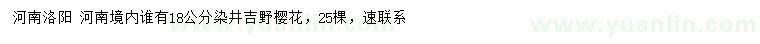 河南洛阳 河南境内谁有18公分染井吉野樱花，25棵，速联系

www.yuanlin.com